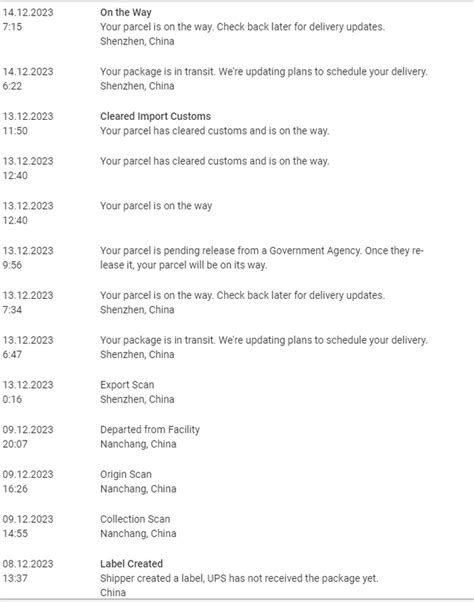 14.12.2023
7:15

On the Way
Your parcel is on the way. Check back later for delivery updates.
Shenzhen, China

14.12.2023
6:22

Your package is in transit. We're updating plans to schedule your delivery.
Shenzhen, China

13.12.2023
11:50

Cleared Import Customs
Your parcel has cleared customs and is on the way.

13.12.2023
12:40

Your parcel has cleared customs and is on the way.

13.12.2023
12:40

Your parcel is on the way

13.12.2023
9:56

Your parcel is pending release from a Government Agency. Once they release it, your parcel will be on its way.

13.12.2023
7:34

Your parcel is on the way. Check back later for delivery updates.
Shenzhen, China

13.12.2023
6:47

Your package is in transit. We're updating plans to schedule your delivery.
Shenzhen, China

13.12.2023
0:16

Export Scan
Shenzhen, China

09.12.2023
20:07

Departed from Facility
Nanchang, China

09.12.2023
16:26

Origin Scan
Nanchang, China

09.12.2023
14:55

Collection Scan
Nanchang, China

08.12.2023
13:37

Label Created
Shipper created a label, UPS has not received the package yet.
China